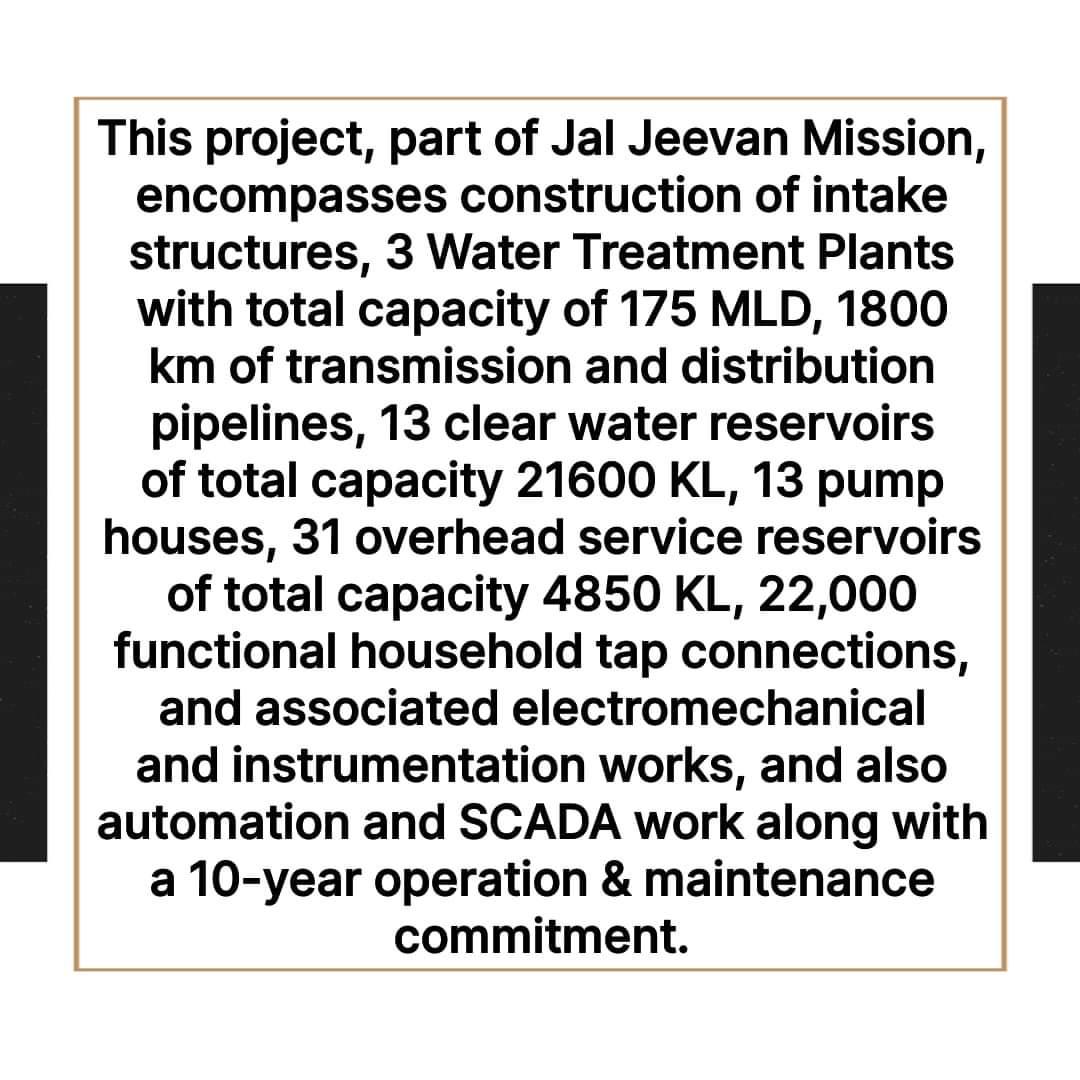 This project, part of Jal Jeevan Mission, encompasses construction of intake structures, 3 Water Treatment Plants with total capacity of 175 MLD, 1800 km of transmission and distribution pipelines, 13 clear water reservoirs of total capacity 21600 KL, 13 pump houses, 31 overhead service reservoirs of total capacity 4850 KL, 22,000 functional household tap connections, and associated electromechanical and instrumentation works, and also automation and SCADA work along with a 10-year operation & maintenance commitment.